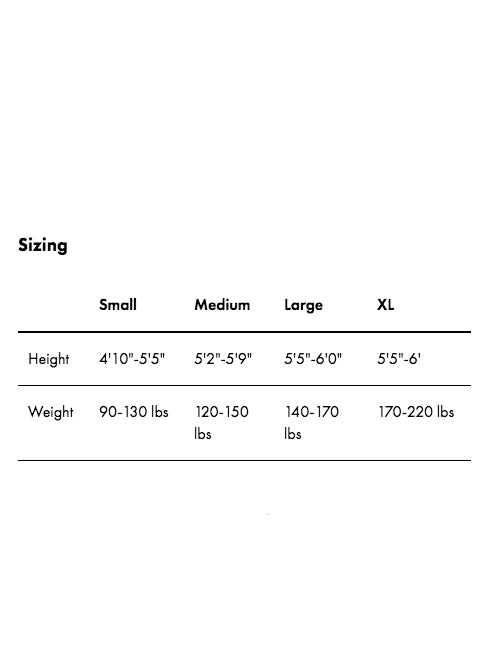 Sizing

|  | Small | Medium | Large | XL |
|---|---|---|---|---|
| Height | 4'10"-5'5" | 5'2"-5'9" | 5'5"-6'0" | 5'5"-6' |
| Weight | 90-130 lbs | 120-150 lbs | 140-170 lbs | 170-220 lbs |